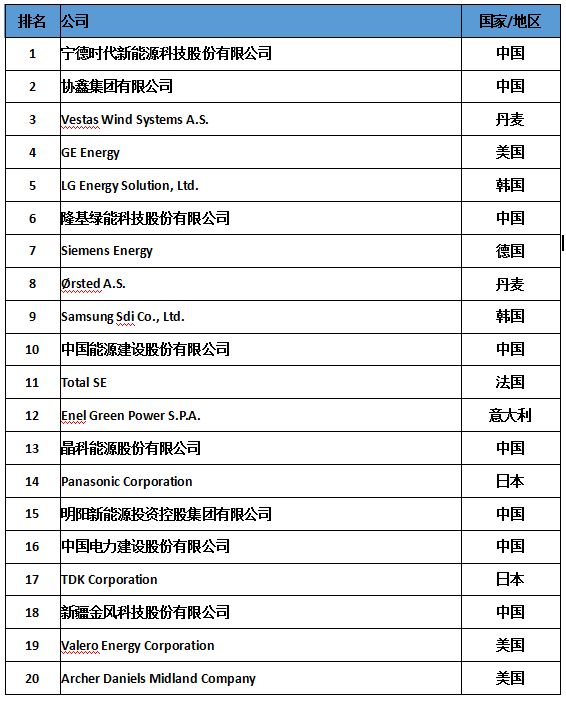 | 排名 | 公司 | 国家/地区 |
|---|---|---|
| 1 | 宁德时代新能源科技股份有限公司 | 中国 |
| 2 | 协鑫集团有限公司 | 中国 |
| 3 | Vestas Wind Systems A.S. | 丹麦 |
| 4 | GE Energy | 美国 |
| 5 | LG Energy Solution, Ltd. | 韩国 |
| 6 | 隆基绿能科技股份有限公司 | 中国 |
| 7 | Siemens Energy | 德国 |
| 8 | Ørsted A.S. | 丹麦 |
| 9 | Samsung Sdi Co., Ltd. | 韩国 |
| 10 | 中国能源建设股份有限公司 | 中国 |
| 11 | Total SE | 法国 |
| 12 | Enel Green Power S.P.A. | 意大利 |
| 13 | 晶科能源股份有限公司 | 中国 |
| 14 | Panasonic Corporation | 日本 |
| 15 | 明阳新能源投资控股集团有限公司 | 中国 |
| 16 | 中国电力建设股份有限公司 | 中国 |
| 17 | TDK Corporation | 日本 |
| 18 | 新疆金风科技股份有限公司 | 中国 |
| 19 | Valero Energy Corporation | 美国 |
| 20 | Archer Daniels Midland Company | 美国 |